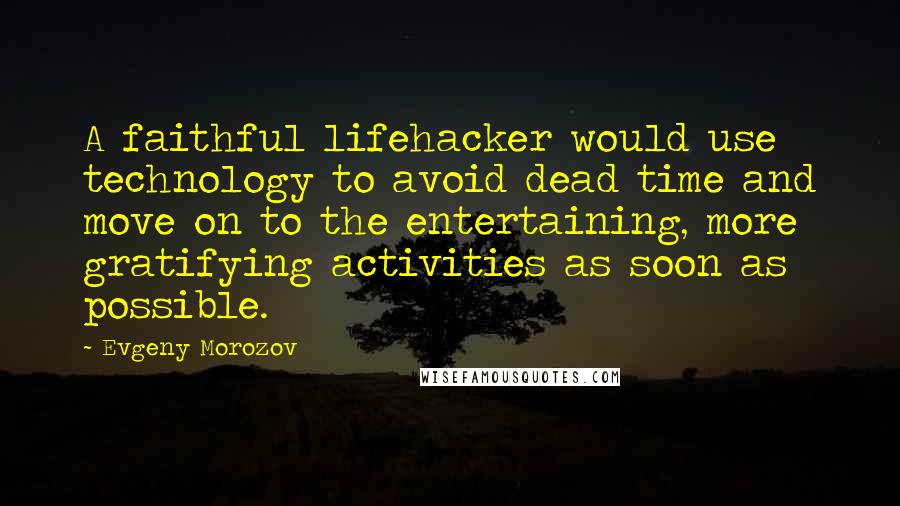 A faithful lifehacker would use technology to avoid dead time and move on to the entertaining, more gratifying activities as soon as possible.

~ Evgeny Morozov

WISEFAMOUSQUOTES.COM